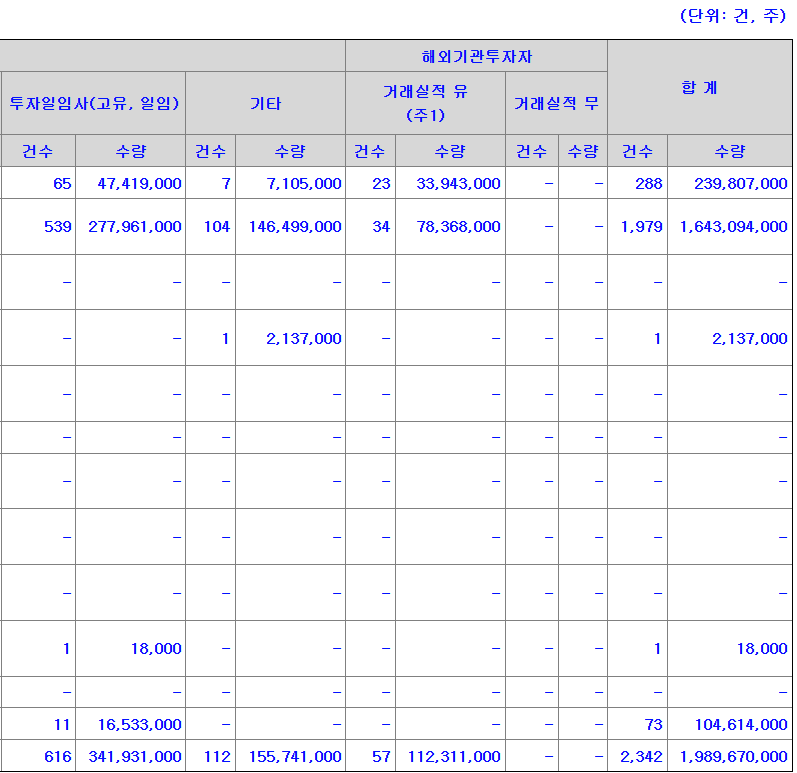 (단위: 건, 주)

| | | | | 해외기관투자자 | | | | 합 계 | |
|---|---|---|---|---|---|---|---|---|---|
| 투자일임사(고유, 일임) | | 기타 | | 거래실적 유 (주1) | | 거래실적 무 | | | |
| 건수 | 수량 | 건수 | 수량 | 건수 | 수량 | 건수 | 수량 | 건수 | 수량 |
| 65 | 47,419,000 | 7 | 7,105,000 | 23 | 33,943,000 | - | - | 288 | 239,807,000 |
| 539 | 277,961,000 | 104 | 146,499,000 | 34 | 78,368,000 | - | - | 1,979 | 1,643,094,000 |
| - | - | - | - | - | - | - | - | - | - |
| - | - | 1 | 2,137,000 | - | - | - | - | 1 | 2,137,000 |
| - | - | - | - | - | - | - | - | - | - |
| - | - | - | - | - | - | - | - | - | - |
| - | - | - | - | - | - | - | - | - | - |
| - | - | - | - | - | - | - | - | - | - |
| - | - | - | - | - | - | - | - | - | - |
| 1 | 18,000 | - | - | - | - | - | - | 1 | 18,000 |
| - | - | - | - | - | - | - | - | - | - |
| 11 | 16,533,000 | - | - | - | - | - | - | 73 | 104,614,000 |
| 616 | 341,931,000 | 112 | 155,741,000 | 57 | 112,311,000 | - | - | 2,342 | 1,989,670,000 |